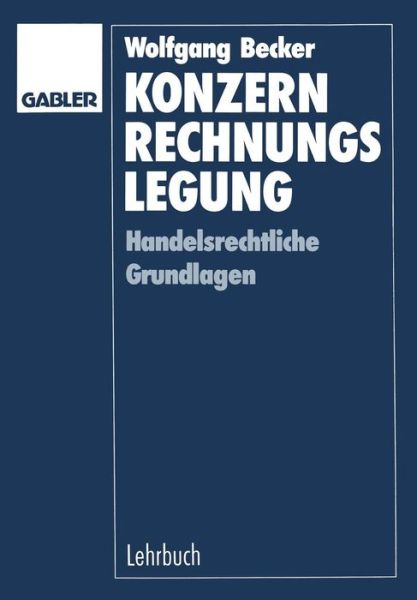 GABLER

Wolfgang Becker

KONZERN
RECHNUNGS
LEGUNG

Handelsrechtliche
Grundlagen

Lehrbuch